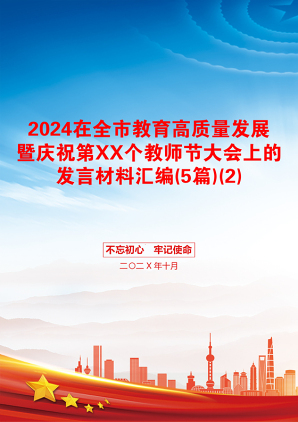 2024在全市教育高质量发展暨庆祝第XX个教师节大会上的发言材料汇编(5篇)(2)

不忘初心　牢记使命

二〇二X年十月